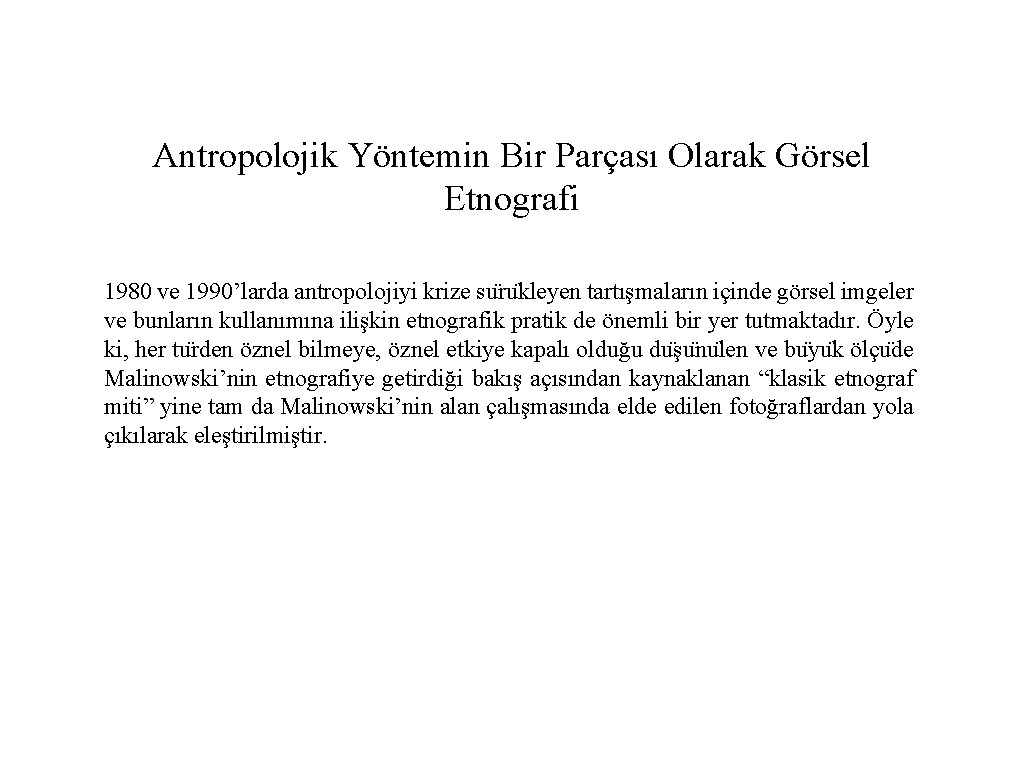 Antropolojik Yöntemin Bir Parçası Olarak Görsel Etnografi

1980 ve 1990'larda antropolojiyi krize sürükleyen tartışmaların içinde görsel imgeler ve bunların kullanımına ilişkin etnografik pratik de önemli bir yer tutmaktadır. Öyle ki, her türden öznel bilmeye, öznel etkiye kapalı olduğu düşünülen ve büyük ölçüde Malinowski'nin etnografiye getirdiği bakış açısından kaynaklanan "klasik etnograf miti" yine tam da Malinowski'nin alan çalışmasında elde edilen fotoğraflardan yola çıkılarak eleştirilmiştir.